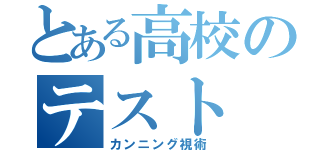 とある高校のテスト
カンニング視術